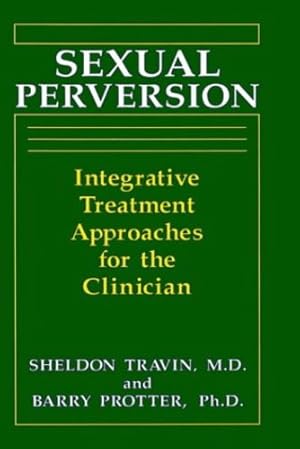 SEXUAL PERVERSION

Integrative Treatment Approaches for the Clinician

SHELDON TRAVIN, M.D.
and
BARRY PROTTER, Ph.D.